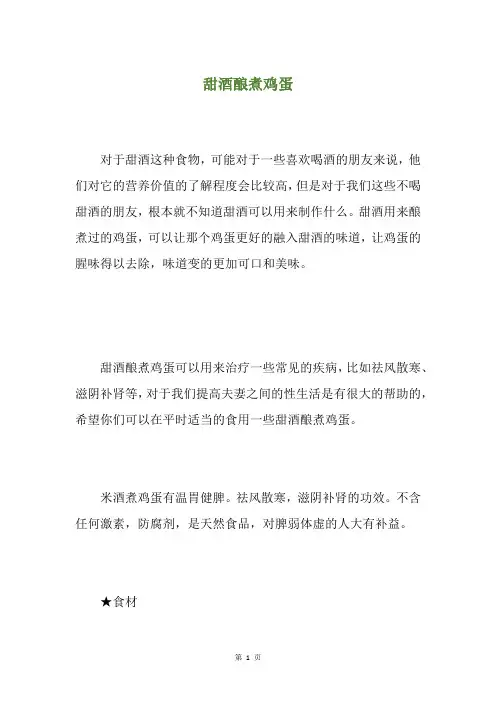 甜酒酿煮鸡蛋

对于甜酒这种食物，可能对于一些喜欢喝酒的朋友来说，他们对它的营养价值的了解程度会比较高，但是对于我们这些不喝甜酒的朋友，根本就不知道甜酒可以用来制作什么。甜酒用来酿煮过的鸡蛋，可以让那个鸡蛋更好的融入甜酒的味道，让鸡蛋的腥味得以去除，味道变的更加可口和美味。

甜酒酿煮鸡蛋可以用来治疗一些常见的疾病，比如祛风散寒、滋阴补肾等，对于我们提高夫妻之间的性生活是有很大的帮助的，希望你们可以在平时适当的食用一些甜酒酿煮鸡蛋。

米酒煮鸡蛋有温胃健脾。祛风散寒，滋阴补肾的功效。不含任何激素，防腐剂，是天然食品，对脾弱体虚的人大有补益。

★食材

第 1 页